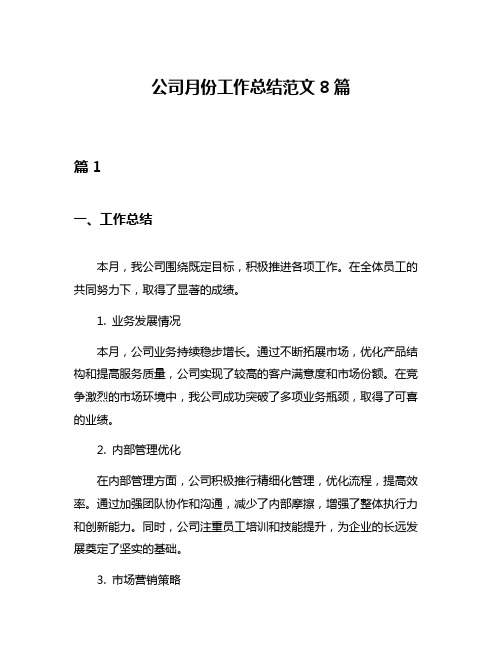 公司月份工作总结范文 8 篇

篇 1

一、工作总结

本月，我公司围绕既定目标，积极推进各项工作。在全体员工的共同努力下，取得了显著的成绩。

1. 业务发展情况

本月，公司业务持续稳步增长。通过不断拓展市场，优化产品结构和提高服务质量，公司实现了较高的客户满意度和市场份额。在竞争激烈的市场环境中，我公司成功突破了多项业务瓶颈，取得了可喜的业绩。

2. 内部管理优化

在内部管理方面，公司积极推行精细化管理，优化流程，提高效率。通过加强团队协作和沟通，减少了内部摩擦，增强了整体执行力和创新能力。同时，公司注重员工培训和技能提升，为企业的长远发展奠定了坚实的基础。

3. 市场营销策略